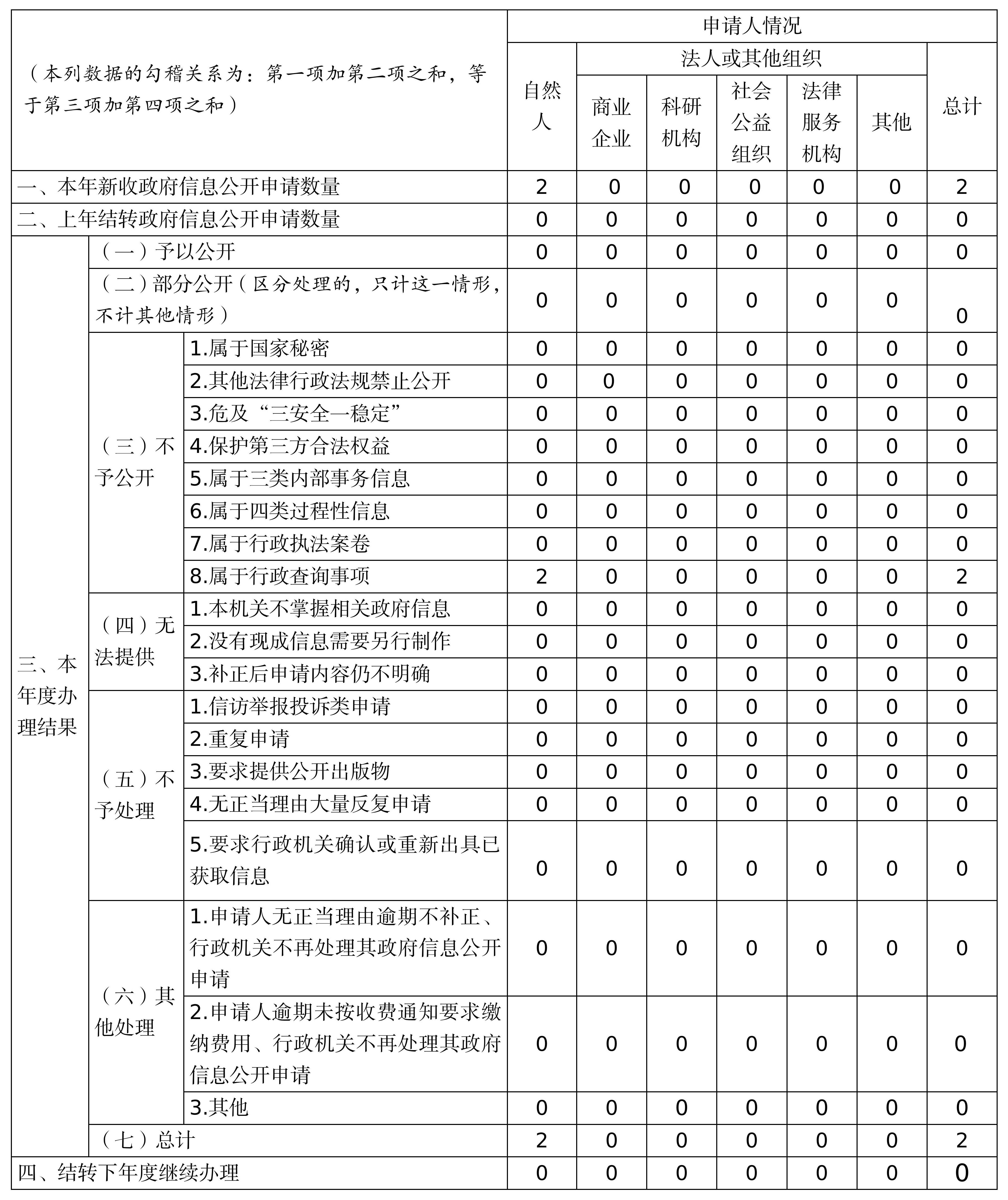 | （本列数据的勾稽关系为：第一项加第二项之和，等于第三项加第四项之和） | | | 申请人情况 | | | | | | |
|---|---|---|---|---|---|---|---|---|---|
| | | | 自然人 | 法人或其他组织 | | | | | 总计 |
| | | | | 商业企业 | 科研机构 | 社会公益组织 | 法律服务机构 | 其他 | |
| 一、本年新收政府信息公开申请数量 | | | 2 | 0 | 0 | 0 | 0 | 0 | 2 |
| 二、上年结转政府信息公开申请数量 | | | 0 | 0 | 0 | 0 | 0 | 0 | 0 |
| 三、本年度办理结果 | （一）予以公开 | | 0 | 0 | 0 | 0 | 0 | 0 | 0 |
| | （二）部分公开（区分处理的，只计这一情形，不计其他情形） | | 0 | 0 | 0 | 0 | 0 | 0 | 0 |
| | （三）不予公开 | 1.属于国家秘密 | 0 | 0 | 0 | 0 | 0 | 0 | 0 |
| | | 2.其他法律行政法规禁止公开 | 0 | 0 | 0 | 0 | 0 | 0 | 0 |
| | | 3.危及“三安全一稳定” | 0 | 0 | 0 | 0 | 0 | 0 | 0 |
| | | 4.保护第三方合法权益 | 0 | 0 | 0 | 0 | 0 | 0 | 0 |
| | | 5.属于三类内部事务信息 | 0 | 0 | 0 | 0 | 0 | 0 | 0 |
| | | 6.属于四类过程性信息 | 0 | 0 | 0 | 0 | 0 | 0 | 0 |
| | | 7.属于行政执法案卷 | 0 | 0 | 0 | 0 | 0 | 0 | 0 |
| | | 8.属于行政查询事项 | 2 | 0 | 0 | 0 | 0 | 0 | 2 |
| | （四）无法提供 | 1.本机关不掌握相关政府信息 | 0 | 0 | 0 | 0 | 0 | 0 | 0 |
| | | 2.没有现成信息需要另行制作 | 0 | 0 | 0 | 0 | 0 | 0 | 0 |
| | | 3.补正后申请内容仍不明确 | 0 | 0 | 0 | 0 | 0 | 0 | 0 |
| | （五）不予处理 | 1.信访举报投诉类申请 | 0 | 0 | 0 | 0 | 0 | 0 | 0 |
| | | 2.重复申请 | 0 | 0 | 0 | 0 | 0 | 0 | 0 |
| | | 3.要求提供公开出版物 | 0 | 0 | 0 | 0 | 0 | 0 | 0 |
| | | 4.无正当理由大量反复申请 | 0 | 0 | 0 | 0 | 0 | 0 | 0 |
| | | 5.要求行政机关确认或重新出具已获取信息 | 0 | 0 | 0 | 0 | 0 | 0 | 0 |
| | （六）其他处理 | 1.申请人无正当理由逾期不补正、行政机关不再处理其政府信息公开申请 | 0 | 0 | 0 | 0 | 0 | 0 | 0 |
| | | 2.申请人逾期未按收费通知要求缴纳费用、行政机关不再处理其政府信息公开申请 | 0 | 0 | 0 | 0 | 0 | 0 | 0 |
| | | 3.其他 | 0 | 0 | 0 | 0 | 0 | 0 | 0 |
| | （七）总计 | | 2 | 0 | 0 | 0 | 0 | 0 | 2 |
| 四、结转下年度继续办理 | | | 0 | 0 | 0 | 0 | 0 | 0 | 0 |